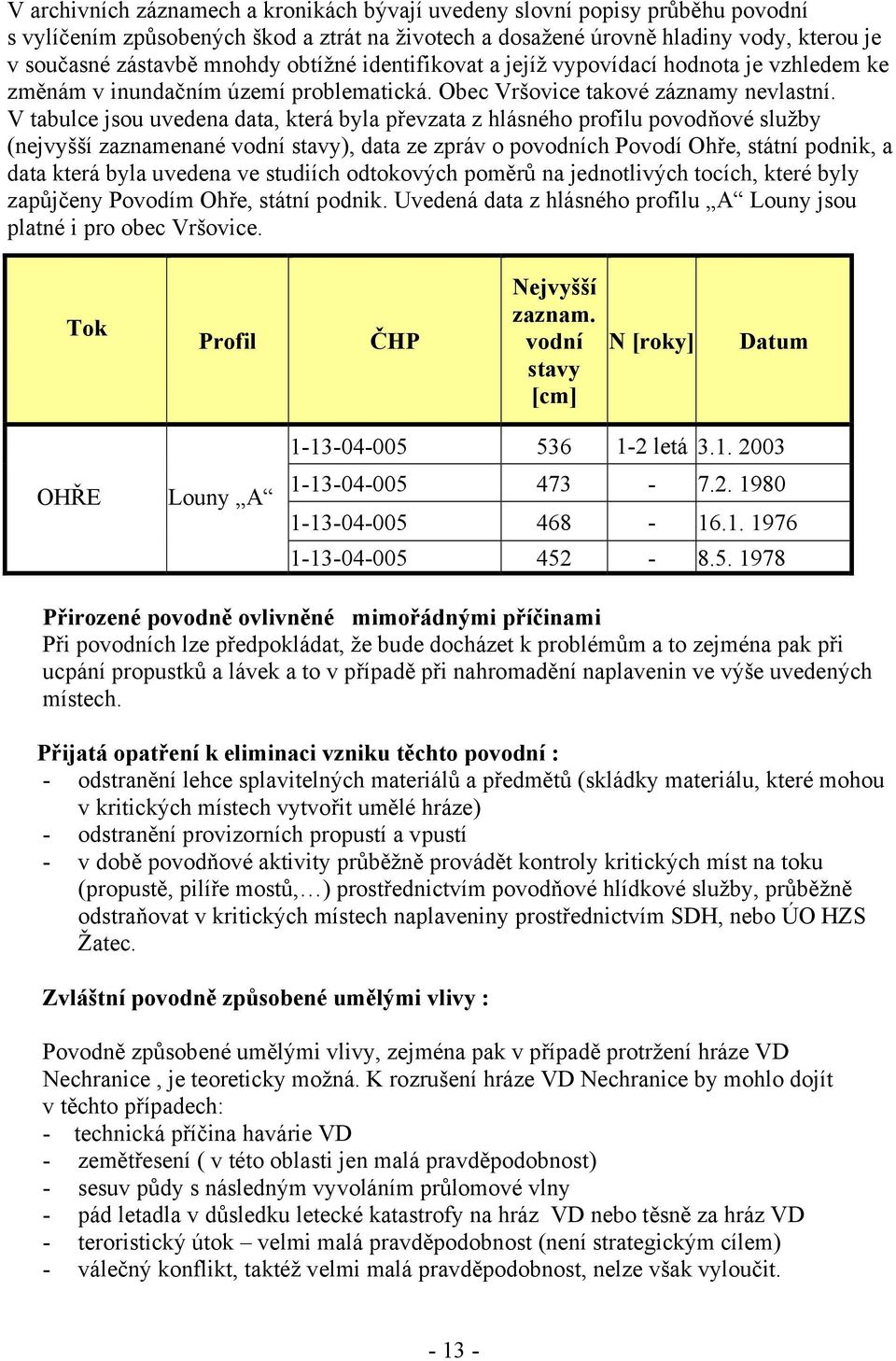 V archivních záznamech a kronikách bývají uvedeny slovní popisy průběhu povodní s vylíčením způsobených škod a ztrát na životech a dosažené úrovně hladiny vody, kterou je v současné zástavbě mnohdy obtížné identifikovat a jejíž vypovídací hodnota je vzhledem ke změnám v inundačním území problematická. Obec Vršovice takové záznamy nevlastní. V tabulce jsou uvedena data, která byla převzata z hlásného profilu povodňové služby (nejvyšší zaznamenané vodní stavy), data ze zpráv o povodních Povodí Ohře, státní podnik, a data která byla uvedena ve studiích odtokových poměrů na jednotlivých tocích, které byly zapůjčeny Povodím Ohře, státní podnik. Uvedená data z hlásného profilu „A“ Louny jsou platné i pro obec Vršovice.

| Tok | Profil | ČHP | Nejvyšší zaznam. vodní stavy [cm] | N [roky] | Datum |
|---|---|---|---|---|---|
| OHŘE | Louny „A“ | 1-13-04-005 | 536 | 1-2 letá | 3.1. 2003 |
| | | 1-13-04-005 | 473 | - | 7.2. 1980 |
| | | 1-13-04-005 | 468 | - | 16.1. 1976 |
| | | 1-13-04-005 | 452 | - | 8.5. 1978 |

Přirozené povodně ovlivněné mimořádnými příčinami
Při povodních lze předpokládat, že bude docházet k problémům a to zejména pak při ucpání propustků a lávek a to v případě při nahromadění naplavenin ve výše uvedených místech.

Přijatá opatření k eliminaci vzniku těchto povodní :
- odstranění lehce splavitelných materiálů a předmětů (skládky materiálu, které mohou v kritických místech vytvořit umělé hráze)
- odstranění provizorních propustí a vpustí
- v době povodňové aktivity průběžně provádět kontroly kritických míst na toku (propustě, pilíře mostů,…) prostřednictvím povodňové hlídkové služby, průběžně odstraňovat v kritických místech naplaveniny prostřednictvím SDH, nebo ÚO HZS Žatec.

Zvláštní povodně způsobené umělými vlivy :

Povodně způsobené umělými vlivy, zejména pak v případě protržení hráze VD Nechranice , je teoreticky možná. K rozrušení hráze VD Nechranice by mohlo dojít v těchto případech:
- technická příčina havárie VD
- zemětřesení ( v této oblasti jen malá pravděpodobnost)
- sesuv půdy s následným vyvoláním průlomové vlny
- pád letadla v důsledku letecké katastrofy na hráz VD nebo těsně za hráz VD
- teroristický útok – velmi malá pravděpodobnost (není strategickým cílem)
- válečný konflikt, taktéž velmi malá pravděpodobnost, nelze však vyloučit.

- 13 -